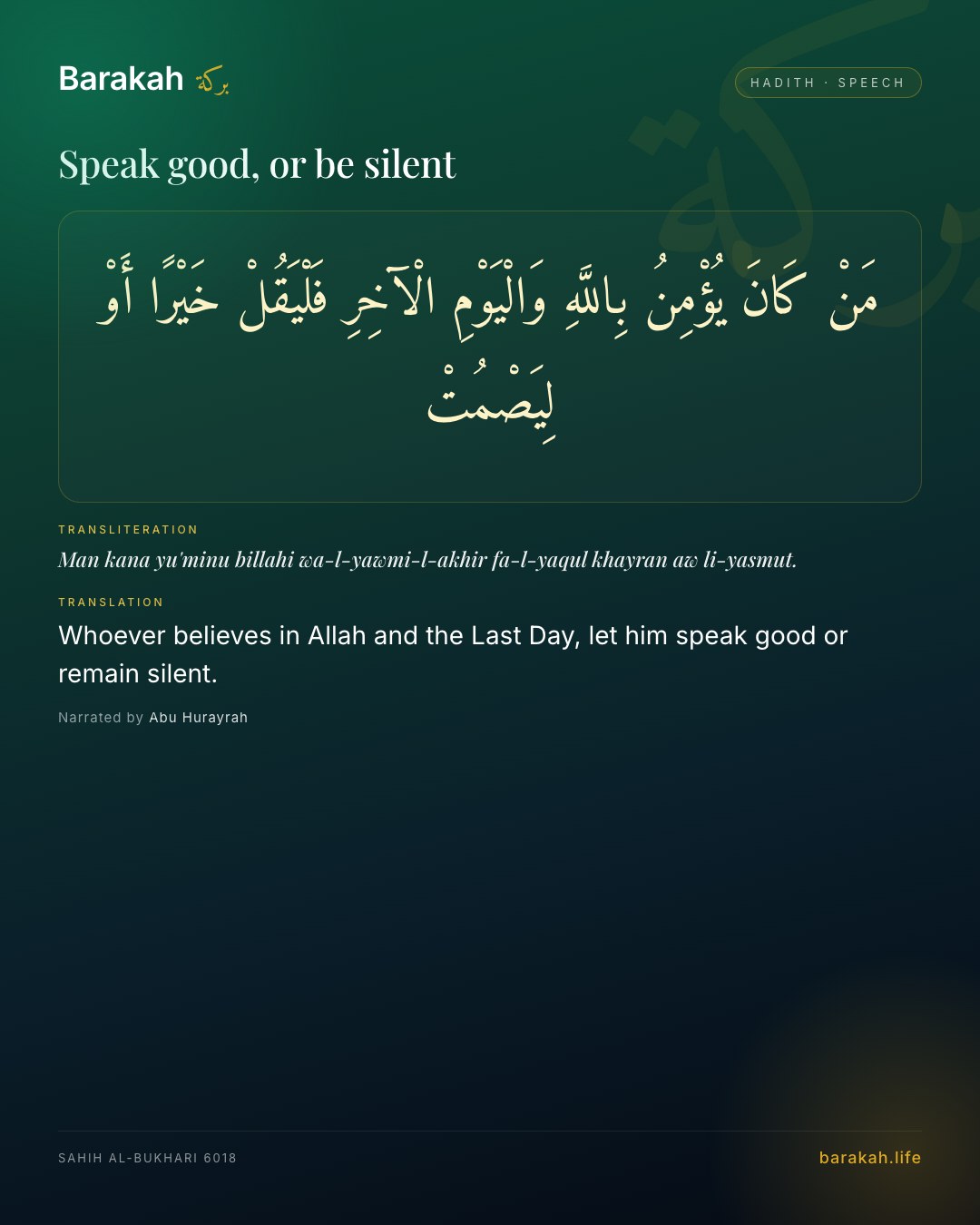 Barakah بركة

HADITH · SPEECH

Speak good, or be silent

مَنْ كَانَ يُؤْمِنُ بِاللَّهِ وَالْيَوْمِ الْآخِرِ فَلْيَقُلْ خَيْرًا أَوْ لِيَصْمُتْ

TRANSLITERATION

Man kana yu'minu billahi wa-l-yawmi-l-akhir fa-l-yaqul khayran aw li-yasmut.

TRANSLATION

Whoever believes in Allah and the Last Day, let him speak good or remain silent.

Narrated by Abu Hurayrah

SAHIH AL-BUKHARI 6018

barakah.life